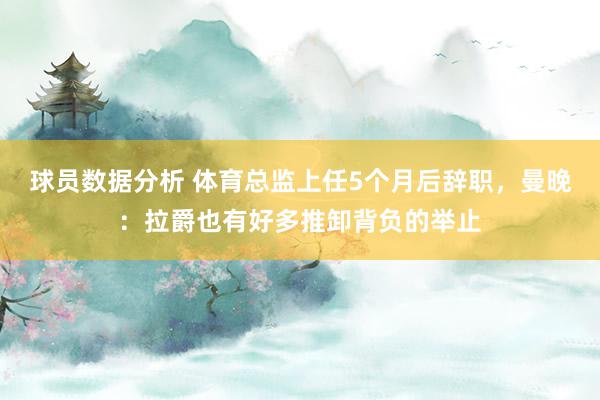 球员数据分析 体育总监上任5个月后辞职，曼晚：拉爵也有好多推卸背负的举止